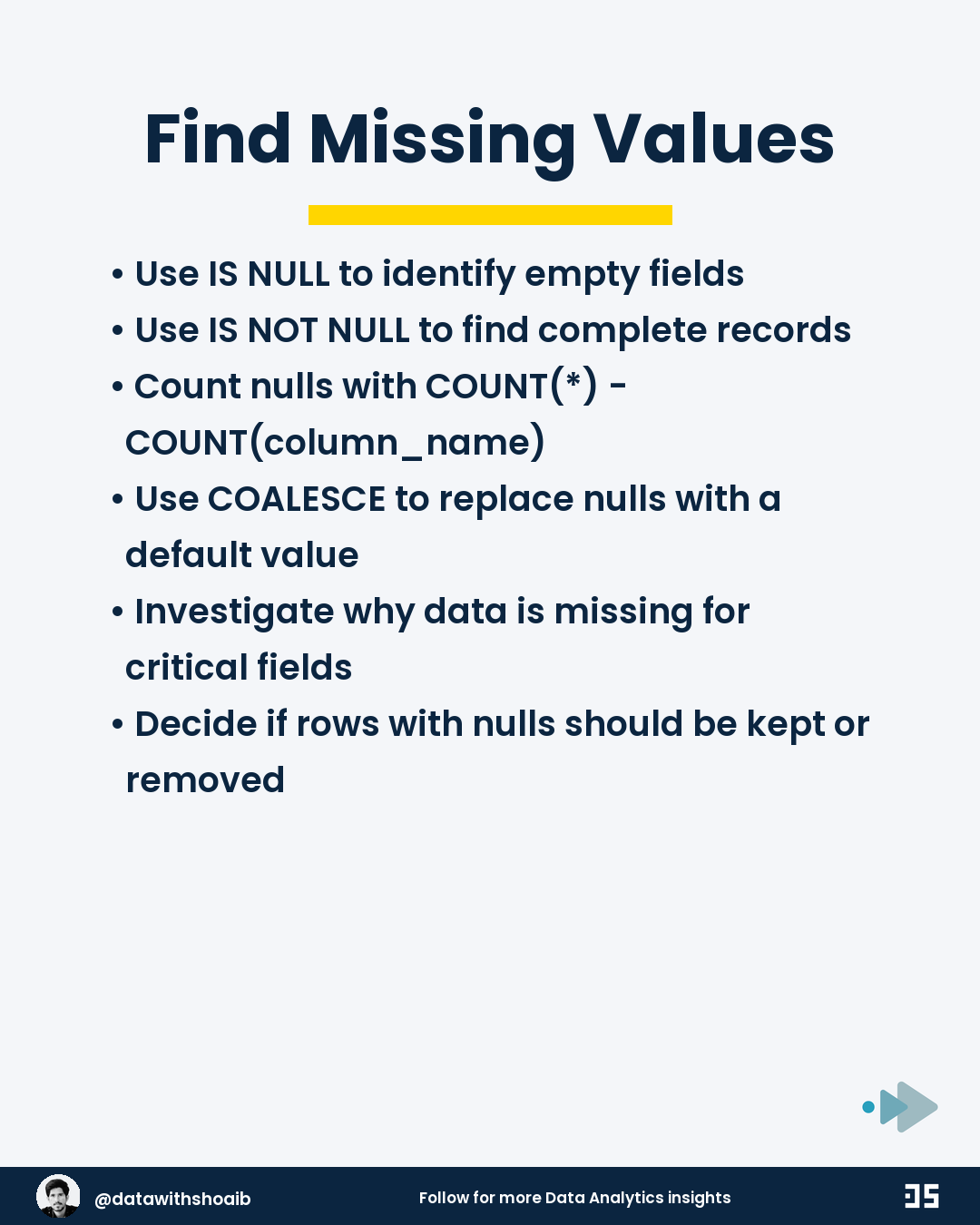 Find Missing Values

• Use IS NULL to identify empty fields
• Use IS NOT NULL to find complete records
• Count nulls with COUNT(*) - COUNT(column_name)
• Use COALESCE to replace nulls with a default value
• Investigate why data is missing for critical fields
• Decide if rows with nulls should be kept or removed

@datawithshoaib

Follow for more Data Analytics insights

DS